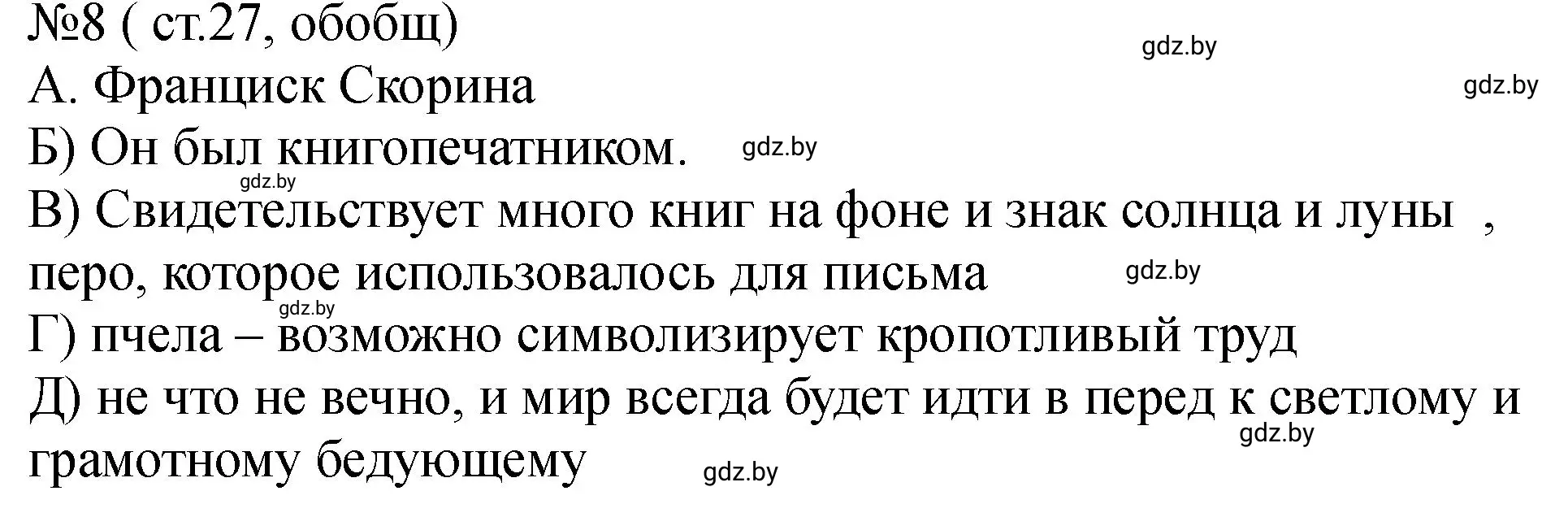 №8 ( ст.27, обобщ)
gdz.by
А. Франциск Скорина
gdz.by
Б) Он был книгопечатником.
gdz.by
gdz.by
В) Свидетельствует много книг на фоне и знак солнца и луны , перо, которое использовалось для письма
gdz.by
gdz.by
Г) пчела – возможно символизирует кропотливый труд
Д) не что не вечно, и мир всегда будет идти в перед к светлому и грамотному бедующему
gdz.by
gdz.by